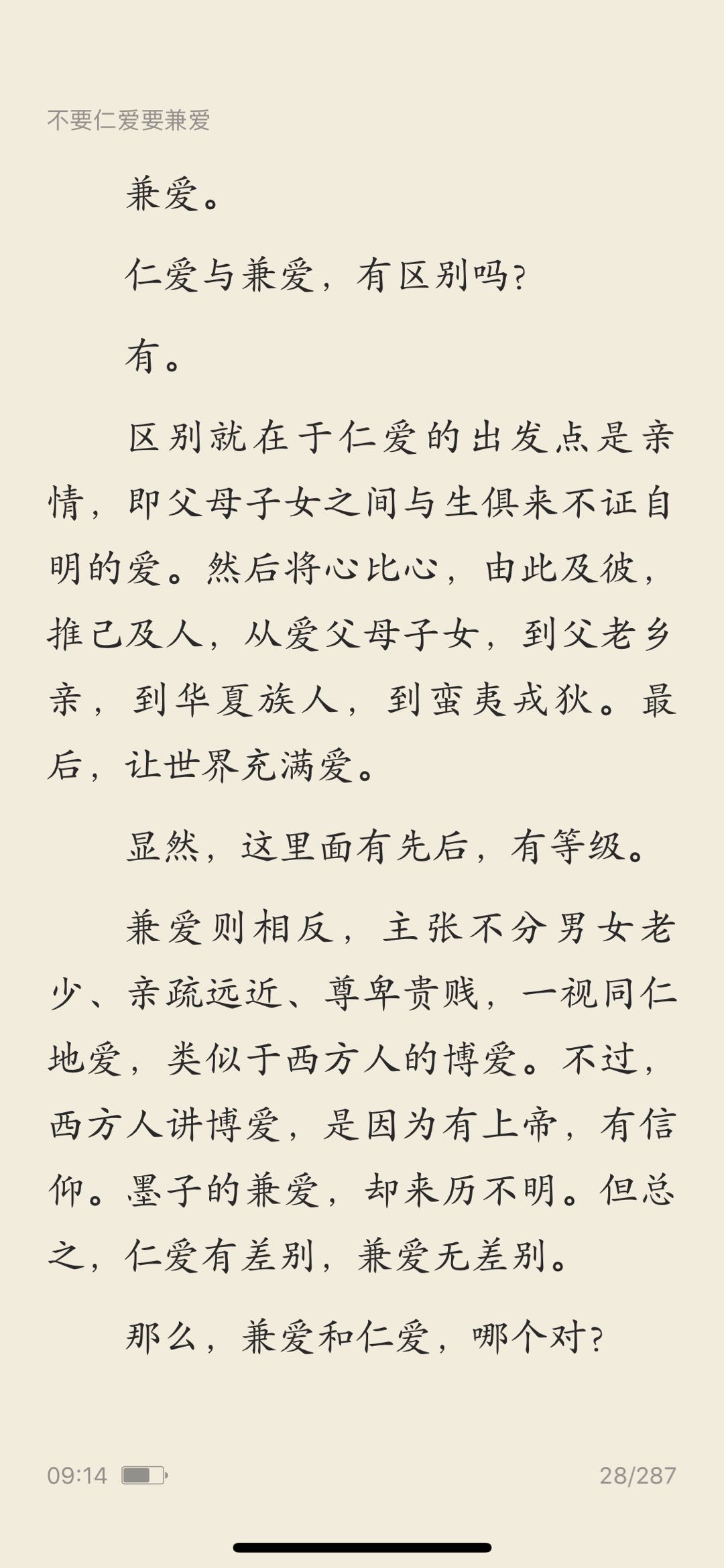 不要仁爱要兼爱

兼爱。

仁爱与兼爱，有区别吗？

有。

区别就在于仁爱的出发点是亲情，即父母子女之间与生俱来不证自明的爱。然后将心比心，由此及彼，推己及人，从爱父母子女，到父老乡亲，到华夏族人，到蛮夷戎狄。最后，让世界充满爱。

显然，这里面有先后，有等级。

兼爱则相反，主张不分男女老少、亲疏远近、尊卑贵贱，一视同仁地爱，类似于西方人的博爱。不过，西方人讲博爱，是因为有上帝，有信仰。墨子的兼爱，却来历不明。但总之，仁爱有差别，兼爱无差别。

那么，兼爱和仁爱，哪个对？

09:14

28/287